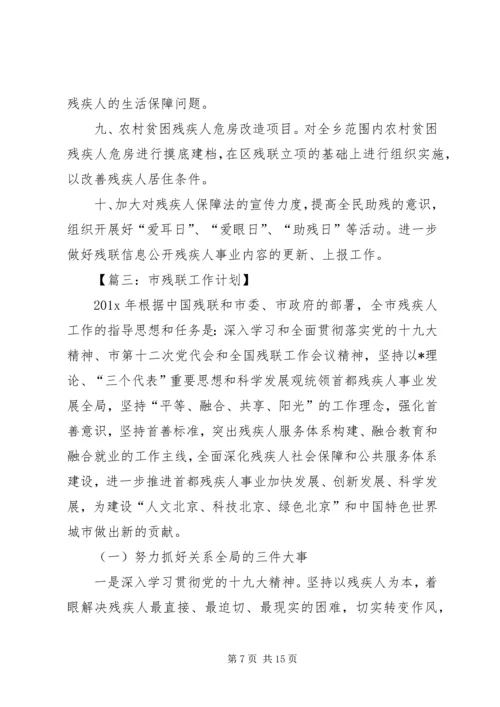 残疾人的生活保障问题。

九、农村贫困残疾人危房改造项目。对全乡范围内农村贫困残疾人危房进行摸底建档，在区残联立项的基础上进行组织实施，以改善残疾人居住条件。

十、加大对残疾人保障法的宣传力度，提高全民助残的意识，组织开展好“爱耳日”、“爱眼日”、“助残日”等活动。进一步做好残联信息公开残疾人事业内容的更新、上报工作。

【篇三：市残联工作计划】

201x 年根据中国残联和市委、市政府的部署，全市残疾人工作的指导思想和任务是：深入学习和全面贯彻落实党的十九大精神、市第十二次党代会和全国残联工作会议精神，坚持以*理论、“三个代表”重要思想和科学发展观统领首都残疾人事业发展全局，坚持“平等、融合、共享、阳光”的工作理念，强化首善意识，坚持首善标准，突出残疾人服务体系构建、融合教育和融合就业的工作主线，全面深化残疾人社会保障和公共服务体系建设，进一步推进首都残疾人事业加快发展、创新发展、科学发展，为建设“人文北京、科技北京、绿色北京”和中国特色世界城市做出新的贡献。

（一）努力抓好关系全局的三件大事

一是深入学习贯彻党的十九大精神。坚持以残疾人为本，着眼解决残疾人最直接、最迫切、最现实的困难，切实转变作风，

第 7 页 共 15 页